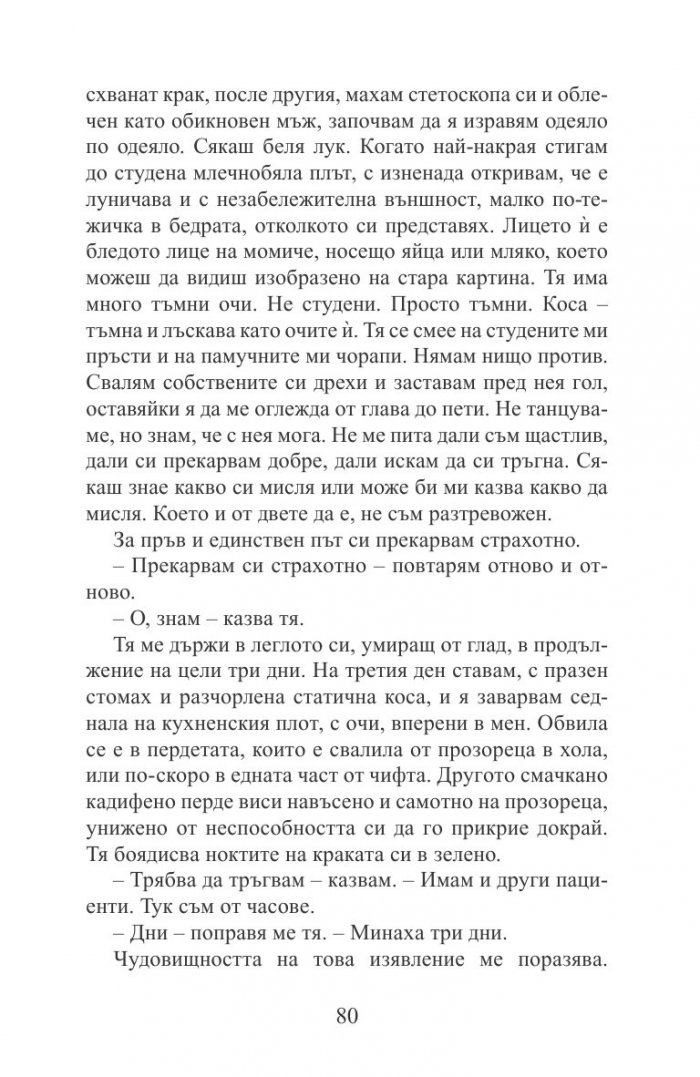 схванат крак, после другия, махам стетоскопа си и облечен като обикновен мъж, започвам да я изравям одеяло по одеяло. Сякаш беля лук. Когато най-накрая стигам до студена млечнобяла плът, с изненада откривам, че е луничава и с незабележителна външност, малко по-тежичка в бедрата, отколкото си представях. Лицето ѝ е бледото лице на момиче, носещо яйца или мляко, което можеш да видиш изобразено на стара картина. Тя има много тъмни очи. Не студени. Просто тъмни. Коса – тъмна и лъскава като очите ѝ. Тя се смее на студените ми пръсти и на памучните ми чорапи. Нямам нищо против. Свалям собствените си дрехи и заставам пред нея гол, оставяйки я да ме оглежда от глава до пети. Не танцуваме, но знам, че с нея мога. Не ме пита дали съм щастлив, дали си прекарвам добре, дали искам да си тръгна. Сякаш знае какво си мисля или може би ми казва какво да мисля. Което и от двете да е, не съм разтревожен.

За пръв и единствен път си прекарвам страхотно.

– Прекарвам си страхотно – повтарям отново и отново.

– О, знам – казва тя.

Тя ме държи в леглото си, умиращ от глад, в продължение на цели три дни. На третия ден ставам, с празен стомах и разчорлена статична коса, и я заварвам седнала на кухненския плот, с очи, вперени в мен. Обвила се е в пердетата, които е свалила от прозореца в хола, или по-скоро в едната част от чифта. Другото смачкано кадифено перде виси навъсено и самотно на прозореца, унижено от неспособността си да го прикрие докрай. Тя боядисва ноктите на краката си в зелено.

– Трябва да тръгвам – казвам. – Имам и други пациенти. Тук съм от часове.

– Дни – поправя ме тя. – Минаха три дни.

Чудовищността на това изявление ме поразява.

80